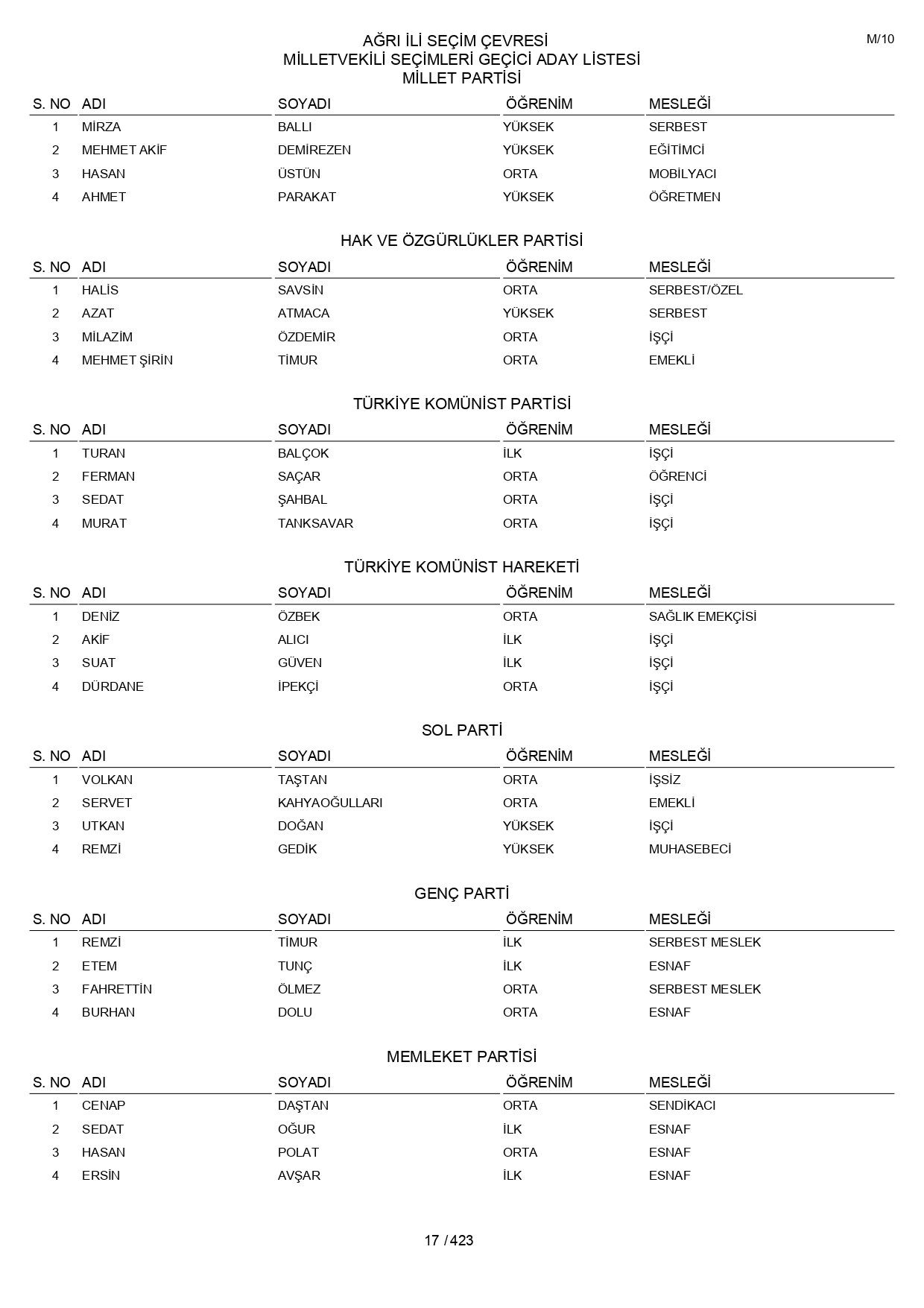 M/10

AĞRI İLİ SEÇİM ÇEVRESİ
MİLLETVEKİLİ SEÇİMLERİ GEÇİCİ ADAY LİSTESİ
MİLLET PARTİSİ

| S. NO | ADI | SOYADI | ÖĞRENİM | MESLEĞİ |
|---|---|---|---|---|
| 1 | MİRZA | BALLI | YÜKSEK | SERBEST |
| 2 | MEHMET AKİF | DEMİREZEN | YÜKSEK | EĞİTİMCİ |
| 3 | HASAN | ÜSTÜN | ORTA | MOBİLYACI |
| 4 | AHMET | PARAKAT | YÜKSEK | ÖĞRETMEN |

HAK VE ÖZGÜRLÜKLER PARTİSİ

| S. NO | ADI | SOYADI | ÖĞRENİM | MESLEĞİ |
|---|---|---|---|---|
| 1 | HALİS | SAVSİN | ORTA | SERBEST/ÖZEL |
| 2 | AZAT | ATMACA | YÜKSEK | SERBEST |
| 3 | MİLAZİM | ÖZDEMİR | ORTA | İŞÇİ |
| 4 | MEHMET ŞİRİN | TİMUR | ORTA | EMEKLİ |

TÜRKİYE KOMÜNİST PARTİSİ

| S. NO | ADI | SOYADI | ÖĞRENİM | MESLEĞİ |
|---|---|---|---|---|
| 1 | TURAN | BALÇOK | İLK | İŞÇİ |
| 2 | FERMAN | SAÇAR | ORTA | ÖĞRENCİ |
| 3 | SEDAT | ŞAHBAL | ORTA | İŞÇİ |
| 4 | MURAT | TANKSAVAR | ORTA | İŞÇİ |

TÜRKİYE KOMÜNİST HAREKETİ

| S. NO | ADI | SOYADI | ÖĞRENİM | MESLEĞİ |
|---|---|---|---|---|
| 1 | DENİZ | ÖZBEK | ORTA | SAĞLIK EMEKÇİSİ |
| 2 | AKİF | ALICI | İLK | İŞÇİ |
| 3 | SUAT | GÜVEN | İLK | İŞÇİ |
| 4 | DÜRDANE | İPEKÇİ | ORTA | İŞÇİ |

SOL PARTİ

| S. NO | ADI | SOYADI | ÖĞRENİM | MESLEĞİ |
|---|---|---|---|---|
| 1 | VOLKAN | TAŞTAN | ORTA | İŞSİZ |
| 2 | SERVET | KAHYAOĞULLARI | ORTA | EMEKLİ |
| 3 | UTKAN | DOĞAN | YÜKSEK | İŞÇİ |
| 4 | REMZİ | GEDİK | YÜKSEK | MUHASEBECİ |

GENÇ PARTİ

| S. NO | ADI | SOYADI | ÖĞRENİM | MESLEĞİ |
|---|---|---|---|---|
| 1 | REMZİ | TİMUR | İLK | SERBEST MESLEK |
| 2 | ETEM | TUNÇ | İLK | ESNAF |
| 3 | FAHRETTİN | ÖLMEZ | ORTA | SERBEST MESLEK |
| 4 | BURHAN | DOLU | ORTA | ESNAF |

MEMLEKET PARTİSİ

| S. NO | ADI | SOYADI | ÖĞRENİM | MESLEĞİ |
|---|---|---|---|---|
| 1 | CENAP | DAŞTAN | ORTA | SENDİKACI |
| 2 | SEDAT | OĞUR | İLK | ESNAF |
| 3 | HASAN | POLAT | ORTA | ESNAF |
| 4 | ERSİN | AVŞAR | İLK | ESNAF |

17 / 423